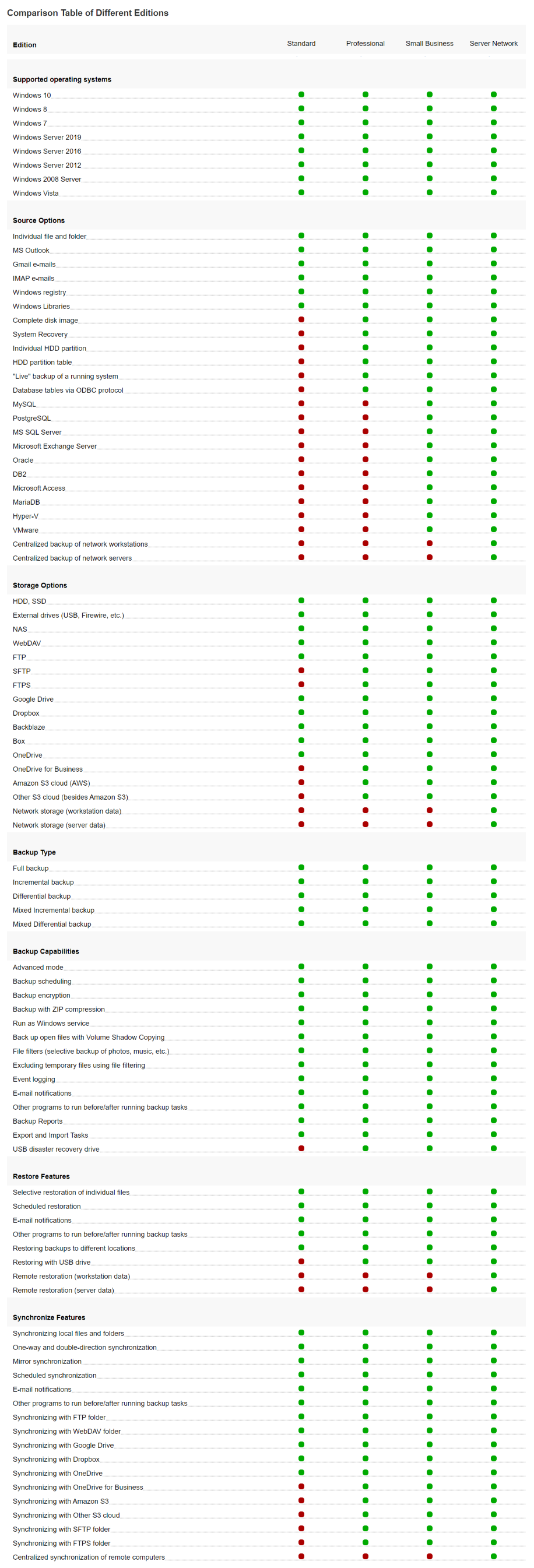 Comparison Table of Different Editions

| Edition | Standard | Professional | Small Business | Server Network |
|---|---|---|---|---|
| **Supported operating systems** | | | | |
| Windows 10 | | | | |
| Windows 8 | | | | |
| Windows 7 | | | | |
| Windows Server 2019 | | | | |
| Windows Server 2016 | | | | |
| Windows Server 2012 | | | | |
| Windows 2008 Server | | | | |
| Windows Vista | | | | |
| **Source Options** | | | | |
| Individual file and folder | | | | |
| MS Outlook | | | | |
| Gmail e-mails | | | | |
| IMAP e-mails | | | | |
| Windows registry | | | | |
| Windows Libraries | | | | |
| Complete disk image | | | | |
| System Recovery | | | | |
| Individual HDD partition | | | | |
| HDD partition table | | | | |
| "Live" backup of a running system | | | | |
| Database tables via ODBC protocol | | | | |
| MySQL | | | | |
| PostgreSQL | | | | |
| MS SQL Server | | | | |
| Microsoft Exchange Server | | | | |
| Oracle | | | | |
| DB2 | | | | |
| Microsoft Access | | | | |
| MariaDB | | | | |
| Hyper-V | | | | |
| VMware | | | | |
| Centralized backup of network workstations | | | | |
| Centralized backup of network servers | | | | |
| **Storage Options** | | | | |
| HDD, SSD | | | | |
| External drives (USB, Firewire, etc.) | | | | |
| NAS | | | | |
| WebDAV | | | | |
| FTP | | | | |
| SFTP | | | | |
| FTPS | | | | |
| Google Drive | | | | |
| Dropbox | | | | |
| Backblaze | | | | |
| Box | | | | |
| OneDrive | | | | |
| OneDrive for Business | | | | |
| Amazon S3 cloud (AWS) | | | | |
| Other S3 cloud (besides Amazon S3) | | | | |
| Network storage (workstation data) | | | | |
| Network storage (server data) | | | | |
| **Backup Type** | | | | |
| Full backup | | | | |
| Incremental backup | | | | |
| Differential backup | | | | |
| Mixed Incremental backup | | | | |
| Mixed Differential backup | | | | |
| **Backup Capabilities** | | | | |
| Advanced mode | | | | |
| Backup scheduling | | | | |
| Backup encryption | | | | |
| Backup with ZIP compression | | | | |
| Run as Windows service | | | | |
| Back up open files with Volume Shadow Copying | | | | |
| File filters (selective backup of photos, music, etc.) | | | | |
| Excluding temporary files using file filtering | | | | |
| Event logging | | | | |
| E-mail notifications | | | | |
| Other programs to run before/after running backup tasks | | | | |
| Backup Reports | | | | |
| Export and Import Tasks | | | | |
| USB disaster recovery drive | | | | |
| **Restore Features** | | | | |
| Selective restoration of individual files | | | | |
| Scheduled restoration | | | | |
| E-mail notifications | | | | |
| Other programs to run before/after running backup tasks | | | | |
| Restoring backups to different locations | | | | |
| Restoring with USB drive | | | | |
| Remote restoration (workstation data) | | | | |
| Remote restoration (server data) | | | | |
| **Synchronize Features** | | | | |
| Synchronizing local files and folders | | | | |
| One-way and double-direction synchronization | | | | |
| Mirror synchronization | | | | |
| Scheduled synchronization | | | | |
| E-mail notifications | | | | |
| Other programs to run before/after running backup tasks | | | | |
| Synchronizing with FTP folder | | | | |
| Synchronizing with WebDAV folder | | | | |
| Synchronizing with Google Drive | | | | |
| Synchronizing with Dropbox | | | | |
| Synchronizing with OneDrive | | | | |
| Synchronizing with OneDrive for Business | | | | |
| Synchronizing with Amazon S3 | | | | |
| Synchronizing with Other S3 cloud | | | | |
| Synchronizing with SFTP folder | | | | |
| Synchronizing with FTPS folder | | | | |
| Centralized synchronization of remote computers | | | | |